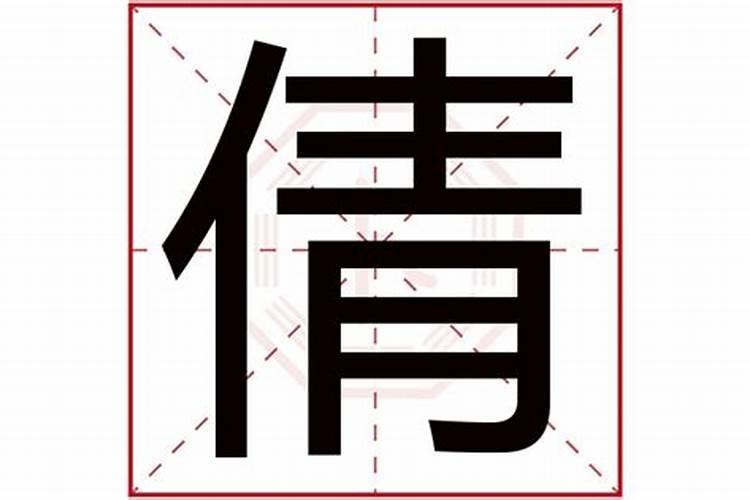 倩